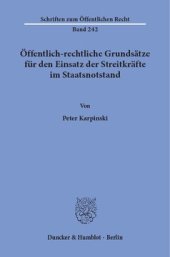 Schriften zum Öffentlichen Recht
Band 242

Öffentlich-rechtliche Grundsätze für den Einsatz der Streitkräfte im Staatsnotstand

Von

Peter Karpinski

Duncker & Humblot · Berlin